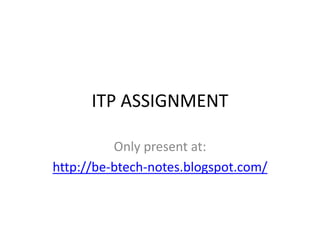 ITP ASSIGNMENT

Only present at:
http://be-btech-notes.blogspot.com/